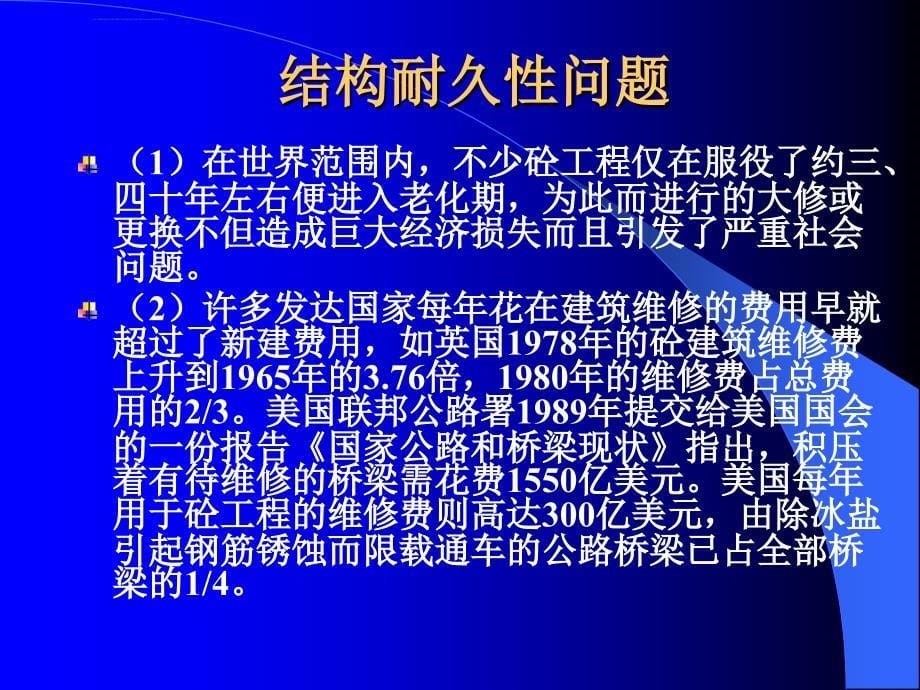 结构耐久性问题

（1）在世界范围内，不少砼工程仅在服役了约三、四十年左右便进入老化期，为此而进行的大修或更换不但造成巨大经济损失而且引发了严重社会问题。

（2）许多发达国家每年花在建筑维修的费用早就超过了新建费用，如英国1978年的砼建筑维修费上升到1965年的3.76倍，1980年的维修费占总费用的2/3。美国联邦公路署1989年提交给美国国会的一份报告《国家公路和桥梁现状》指出，积压着有待维修的桥梁需花费1550亿美元。美国每年用于砼工程的维修费则高达300亿美元，由除冰盐引起钢筋锈蚀而限载通车的公路桥梁已占全部桥梁的1/4。